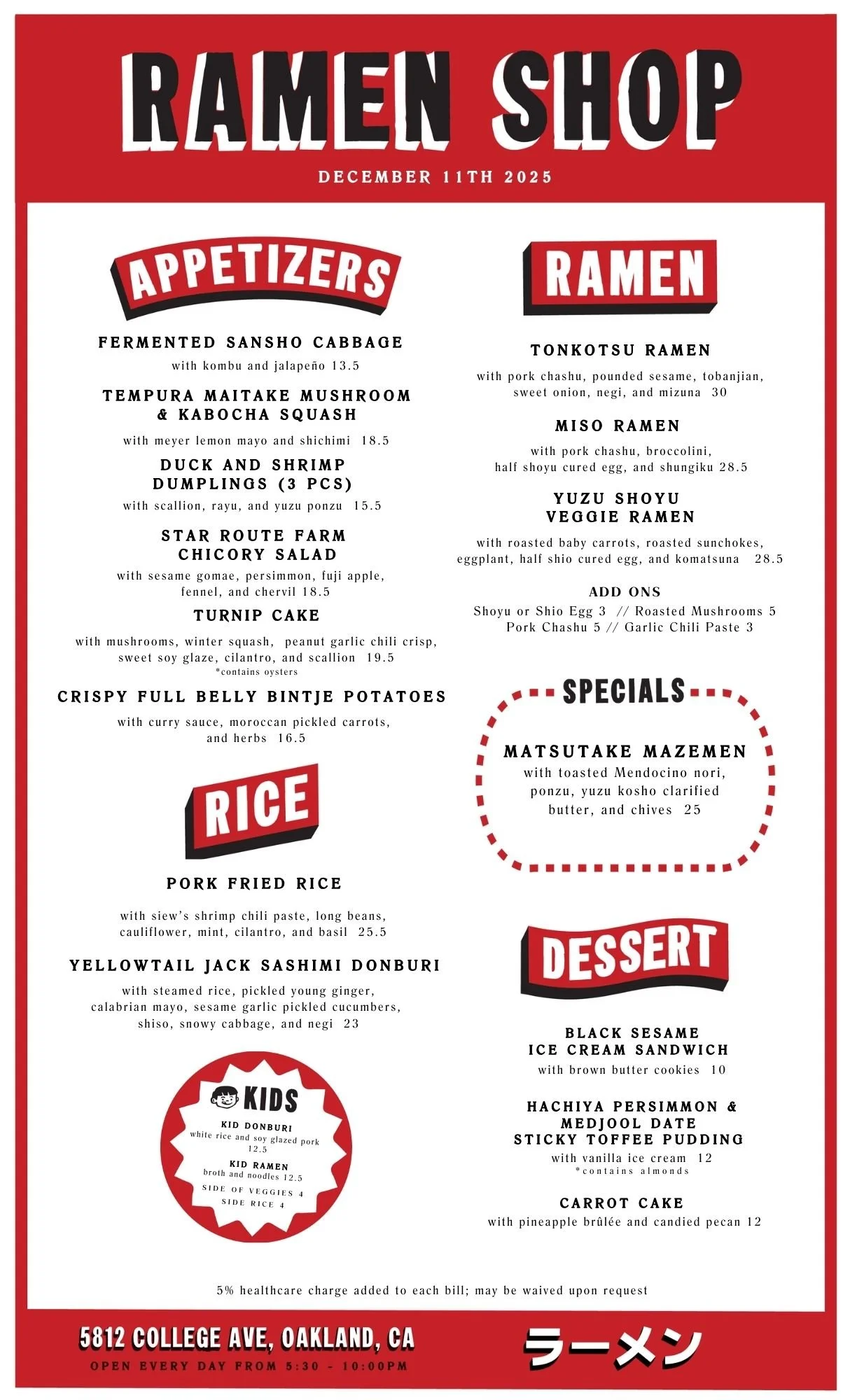 RAMEN SHOP

DECEMBER 11TH 2025

APPETIZERS

FERMENTED SANSHO CABBAGE
with kombu and jalapeño 13.5

TEMPURA MAITAKE MUSHROOM & KABOCHA SQUASH
with meyer lemon mayo and shichimi 18.5

DUCK AND SHRIMP DUMPLINGS (3 PCS)
with scallion, rayu, and yuzu ponzu 15.5

STAR ROUTE FARM CHICORY SALAD
with sesame gomae, persimmon, fuji apple, fennel, and chervil 18.5

TURNIP CAKE
with mushrooms, winter squash, peanut garlic chili crisp, sweet soy glaze, cilantro, and scallion 19.5
*contains oysters

CRISPY FULL BELLY BINTJE POTATOES
with curry sauce, moroccan pickled carrots, and herbs 16.5

RICE

PORK FRIED RICE
with siew's shrimp chili paste, long beans, cauliflower, mint, cilantro, and basil 25.5

YELLOWTAIL JACK SASHIMI DONBURI
with steamed rice, pickled young ginger, calabrian mayo, sesame garlic pickled cucumbers, shiso, snowy cabbage, and negi 23

KIDS
KID DONBURI
white rice and soy glazed pork 12.5
KID RAMEN
broth and noodles 12.5
SIDE OF VEGGIES 4
SIDE RICE 4

RAMEN

TONKOTSU RAMEN
with pork chashu, pounded sesame, tobanjian, sweet onion, negi, and mizuna 30

MISO RAMEN
with pork chashu, broccolini, half shoyu cured egg, and shungiku 28.5

YUZU SHOYU VEGGIE RAMEN
with roasted baby carrots, roasted sunchokes, eggplant, half shio cured egg, and komatsuna 28.5

ADD ONS
Shoyu or Shio Egg 3 // Roasted Mushrooms 5
Pork Chashu 5 // Garlic Chili Paste 3

SPECIALS

MATSUTAKE MAZEMEN
with toasted Mendocino nori, ponzu, yuzu kosho clarified butter, and chives 25

DESSERT

BLACK SESAME ICE CREAM SANDWICH
with brown butter cookies 10

HACHIYA PERSIMMON & MEDJOOL DATE STICKY TOFFEE PUDDING
with vanilla ice cream 12
*contains almonds

CARROT CAKE
with pineapple brûlée and candied pecan 12

5% healthcare charge added to each bill; may be waived upon request

5812 COLLEGE AVE, OAKLAND, CA
OPEN EVERY DAY FROM 5:30 - 10:00PM

ラーメン